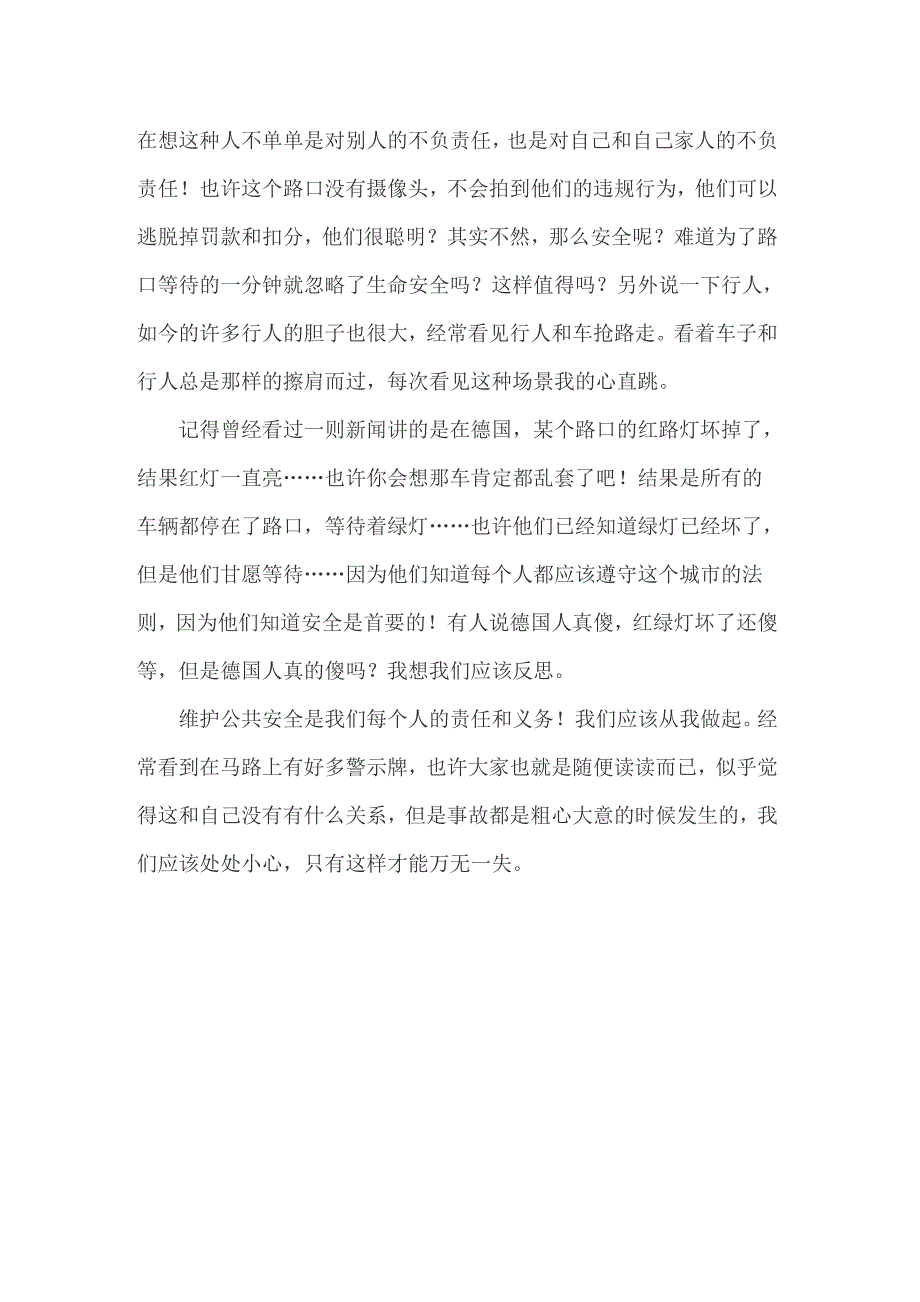 在想这种人不单单是对别人的不负责任，也是对自己和自己家人的不负责任！也许这个路口没有摄像头，不会拍到他们的违规行为，他们可以逃脱掉罚款和扣分，他们很聪明？其实不然，那么安全呢？难道为了路口等待的一分钟就忽略了生命安全吗？这样值得吗？另外说一下行人，如今的许多行人的胆子也很大，经常看见行人和车抢路走。看着车子和行人总是那样的擦肩而过，每次看见这种场景我的心直跳。

记得曾经看过一则新闻讲的是在德国，某个路口的红路灯坏掉了，结果红灯一直亮……也许你会想那车肯定都乱套了吧！结果是所有的车辆都停在了路口，等待着绿灯……也许他们已经知道绿灯已经坏了，但是他们甘愿等待……因为他们知道每个人都应该遵守这个城市的法则，因为他们知道安全是首要的！有人说德国人真傻，红绿灯坏了还傻等，但是德国人真的傻吗？我想我们应该反思。

维护公共安全是我们每个人的责任和义务！我们应该从我做起。经常看到在马路上有好多警示牌，也许大家也就是随便读读而已，似乎觉得这和自己没有有什么关系，但是事故都是粗心大意的时候发生的，我们应该处处小心，只有这样才能万无一失。